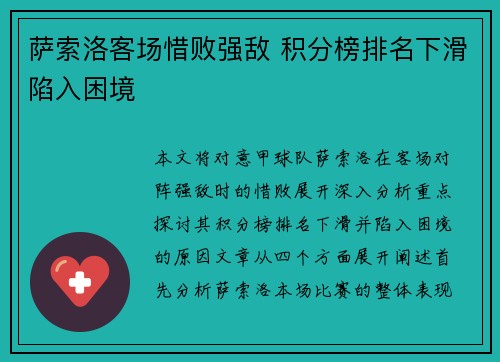 萨索洛客场惜败强敌 积分榜排名下滑陷入困境

本文将对意甲球队萨索洛在客场对阵强敌时的惜败展开深入分析重点探讨其积分榜排名下滑并陷入困境的原因文章从四个方面展开阐述首先分析萨索洛本场比赛的整体表现